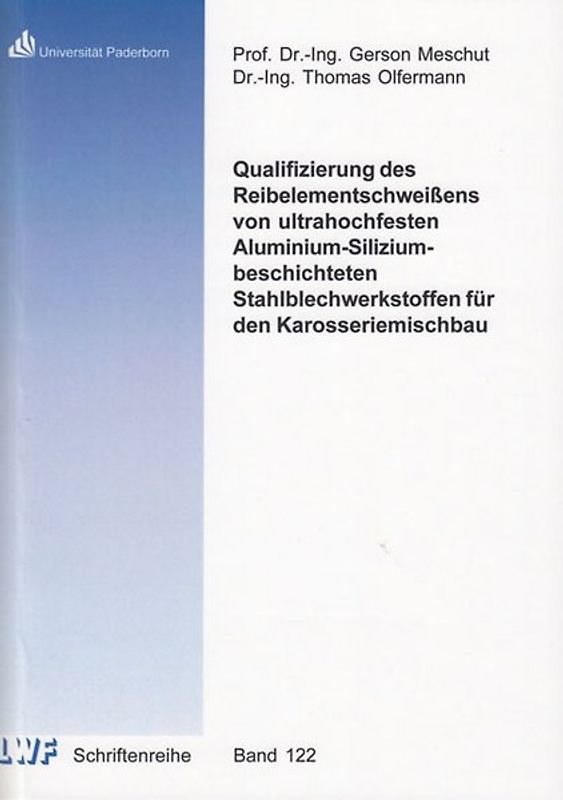 Universität Paderborn

Prof. Dr.-Ing. Gerson Meschut
Dr.-Ing. Thomas Olfermann

Qualifizierung des Reibelementschweißens von ultrahochfesten Aluminium-Silizium-beschichteten Stahlblechwerkstoffen für den Karosseriemischbau

LWF Schriftenreihe Band 122